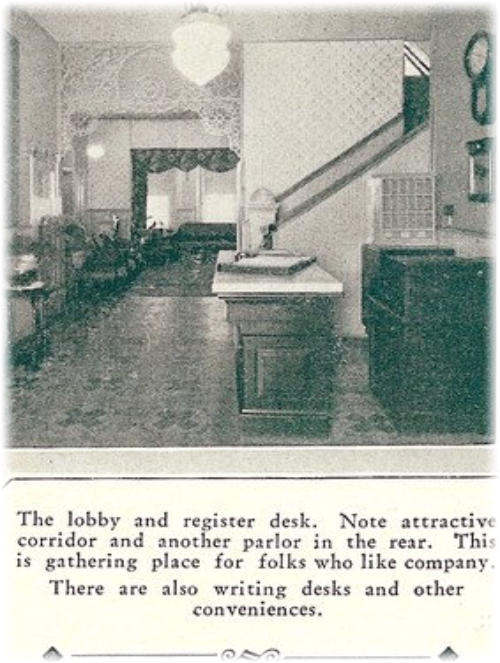 The lobby and register desk. Note attractive corridor and another parlor in the rear. This is gathering place for folks who like company.

There are also writing desks and other conveniences.